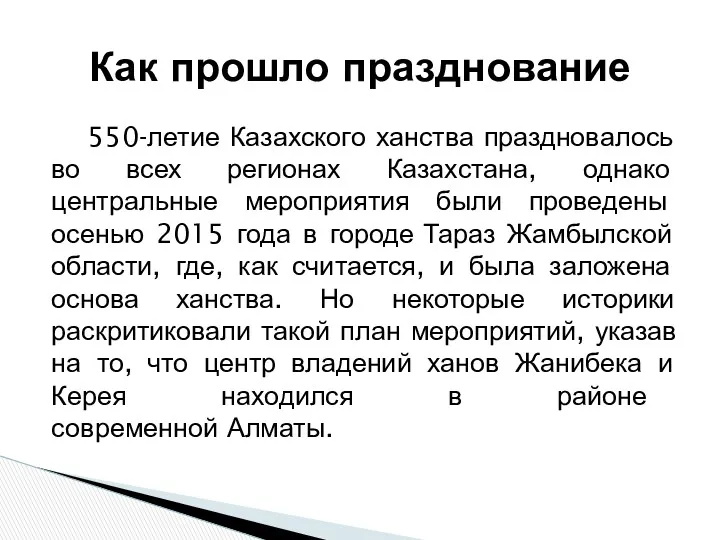 Как прошло празднование

550-летие Казахского ханства праздновалось во всех регионах Казахстана, однако центральные мероприятия были проведены осенью 2015 года в городе Тараз Жамбылской области, где, как считается, и была заложена основа ханства. Но некоторые историки раскритиковали такой план мероприятий, указав на то, что центр владений ханов Жанибека и Керея находился в районе современной Алматы.